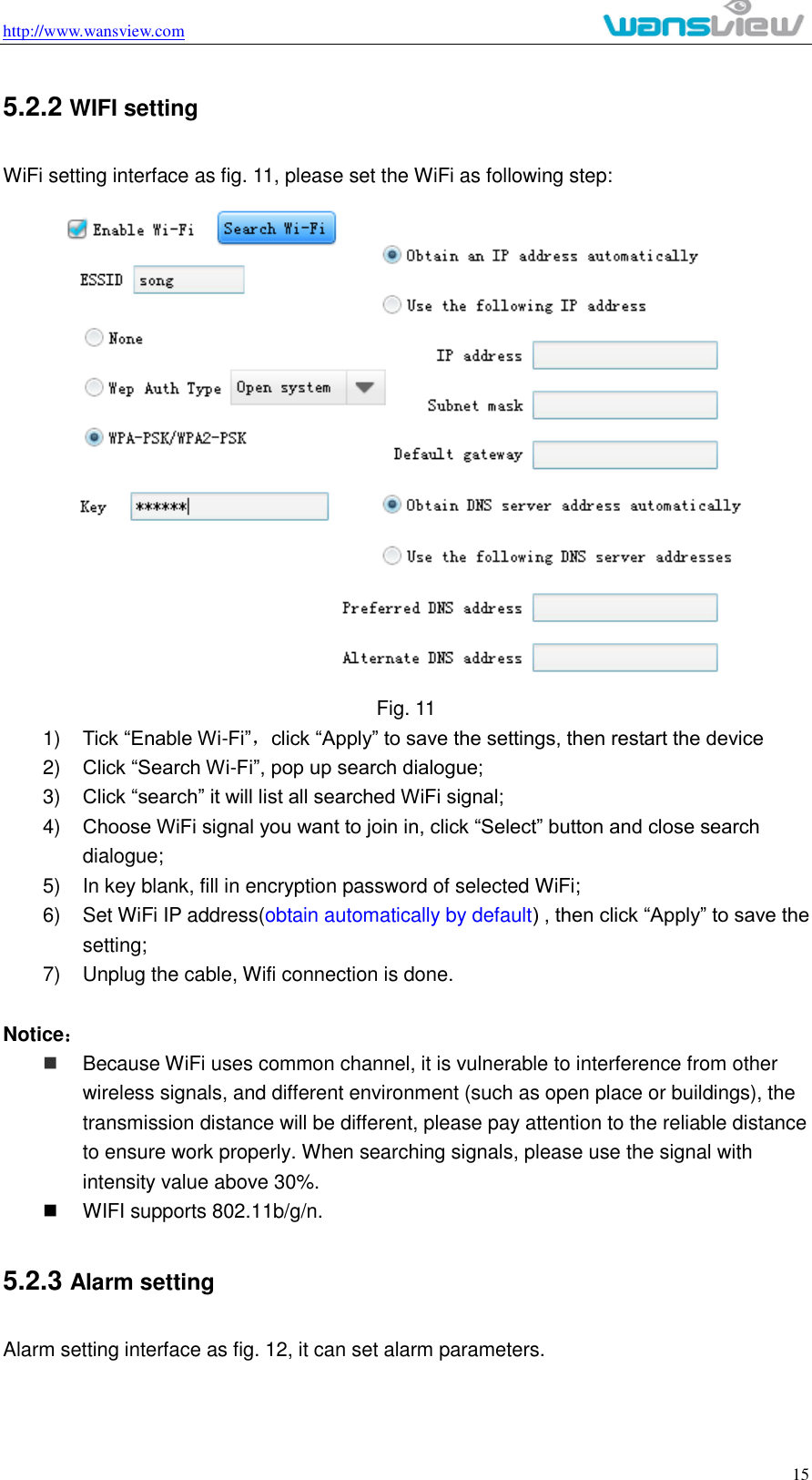 http://www.wansview.com wansview

5.2.2 WIFI setting

WiFi setting interface as fig. 11, please set the WiFi as following step:

Enable Wi-Fi Search Wi-Fi
ESSID song
None
Wep Auth Type Open system
WPA-PSK/WPA2-PSK
Key ******
Obtain an IP address automatically
Use the following IP address
IP address
Subnet mask
Default gateway
Obtain DNS server address automatically
Use the following DNS server addresses
Preferred DNS address
Alternate DNS address

Fig. 11

1) Tick “Enable Wi-Fi”， click “Apply” to save the settings, then restart the device
2) Click “Search Wi-Fi”, pop up search dialogue;
3) Click “search” it will list all searched WiFi signal;
4) Choose WiFi signal you want to join in, click “Select” button and close search dialogue;
5) In key blank, fill in encryption password of selected WiFi;
6) Set WiFi IP address(obtain automatically by default) , then click “Apply” to save the setting;
7) Unplug the cable, Wifi connection is done.

Notice：
■ Because WiFi uses common channel, it is vulnerable to interference from other wireless signals, and different environment (such as open place or buildings), the transmission distance will be different, please pay attention to the reliable distance to ensure work properly. When searching signals, please use the signal with intensity value above 30%.
■ WIFI supports 802.11b/g/n.

5.2.3 Alarm setting

Alarm setting interface as fig. 12, it can set alarm parameters.

15